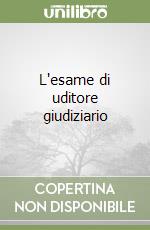 unilibro

L'esame di uditore giudiziario

COPERTINA NON DISPONIBILE